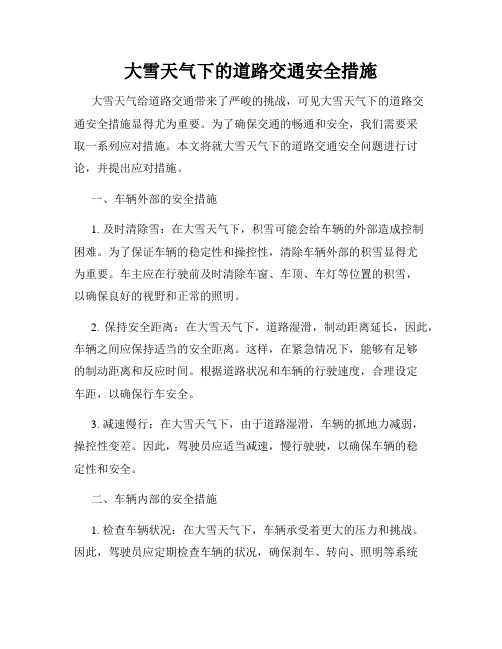 大雪天气下的道路交通安全措施

大雪天气给道路交通带来了严峻的挑战，可见大雪天气下的道路交通安全措施显得尤为重要。为了确保交通的畅通和安全，我们需要采取一系列应对措施。本文将就大雪天气下的道路交通安全问题进行讨论，并提出应对措施。

一、车辆外部的安全措施

1. 及时清除雪：在大雪天气下，积雪可能会给车辆的外部造成控制困难。为了保证车辆的稳定性和操控性，清除车辆外部的积雪显得尤为重要。车主应在行驶前及时清除车窗、车顶、车灯等位置的积雪，以确保良好的视野和正常的照明。

2. 保持安全距离：在大雪天气下，道路湿滑，制动距离延长，因此，车辆之间应保持适当的安全距离。这样，在紧急情况下，能够有足够的制动距离和反应时间。根据道路状况和车辆的行驶速度，合理设定车距，以确保行车安全。

3. 减速慢行：在大雪天气下，由于道路湿滑，车辆的抓地力减弱，操控性变差。因此，驾驶员应适当减速，慢行驶驶，以确保车辆的稳定性和安全。

二、车辆内部的安全措施

1. 检查车辆状况：在大雪天气下，车辆承受着更大的压力和挑战。因此，驾驶员应定期检查车辆的状况，确保刹车、转向、照明等系统